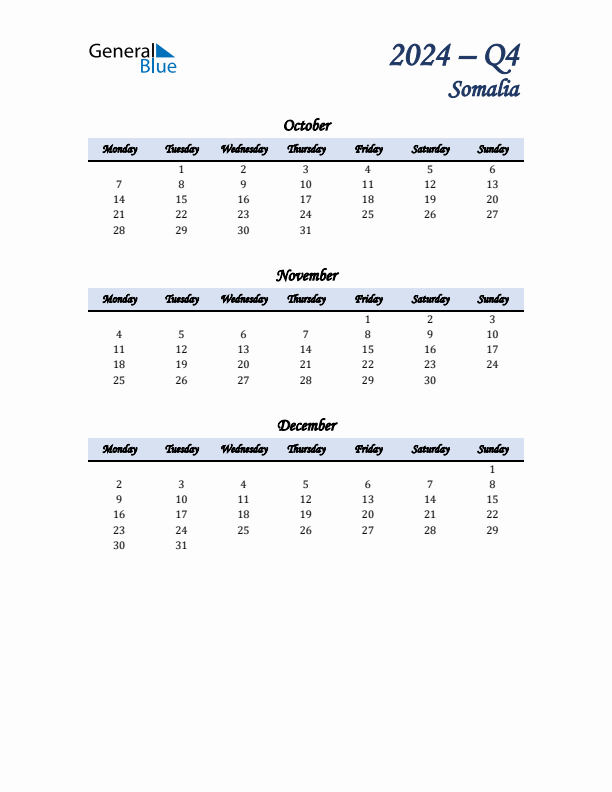 General Blue

2024 – Q4
Somalia

October

| Monday | Tuesday | Wednesday | Thursday | Friday | Saturday | Sunday |
|---|---|---|---|---|---|---|
| | 1 | 2 | 3 | 4 | 5 | 6 |
| 7 | 8 | 9 | 10 | 11 | 12 | 13 |
| 14 | 15 | 16 | 17 | 18 | 19 | 20 |
| 21 | 22 | 23 | 24 | 25 | 26 | 27 |
| 28 | 29 | 30 | 31 | | | |

November

| Monday | Tuesday | Wednesday | Thursday | Friday | Saturday | Sunday |
|---|---|---|---|---|---|---|
| | | | | 1 | 2 | 3 |
| 4 | 5 | 6 | 7 | 8 | 9 | 10 |
| 11 | 12 | 13 | 14 | 15 | 16 | 17 |
| 18 | 19 | 20 | 21 | 22 | 23 | 24 |
| 25 | 26 | 27 | 28 | 29 | 30 | |

December

| Monday | Tuesday | Wednesday | Thursday | Friday | Saturday | Sunday |
|---|---|---|---|---|---|---|
| | | | | | | 1 |
| 2 | 3 | 4 | 5 | 6 | 7 | 8 |
| 9 | 10 | 11 | 12 | 13 | 14 | 15 |
| 16 | 17 | 18 | 19 | 20 | 21 | 22 |
| 23 | 24 | 25 | 26 | 27 | 28 | 29 |
| 30 | 31 | | | | | |